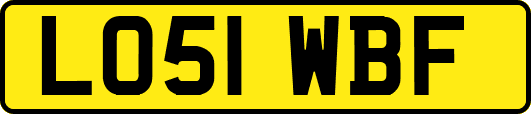 LO51 WBF